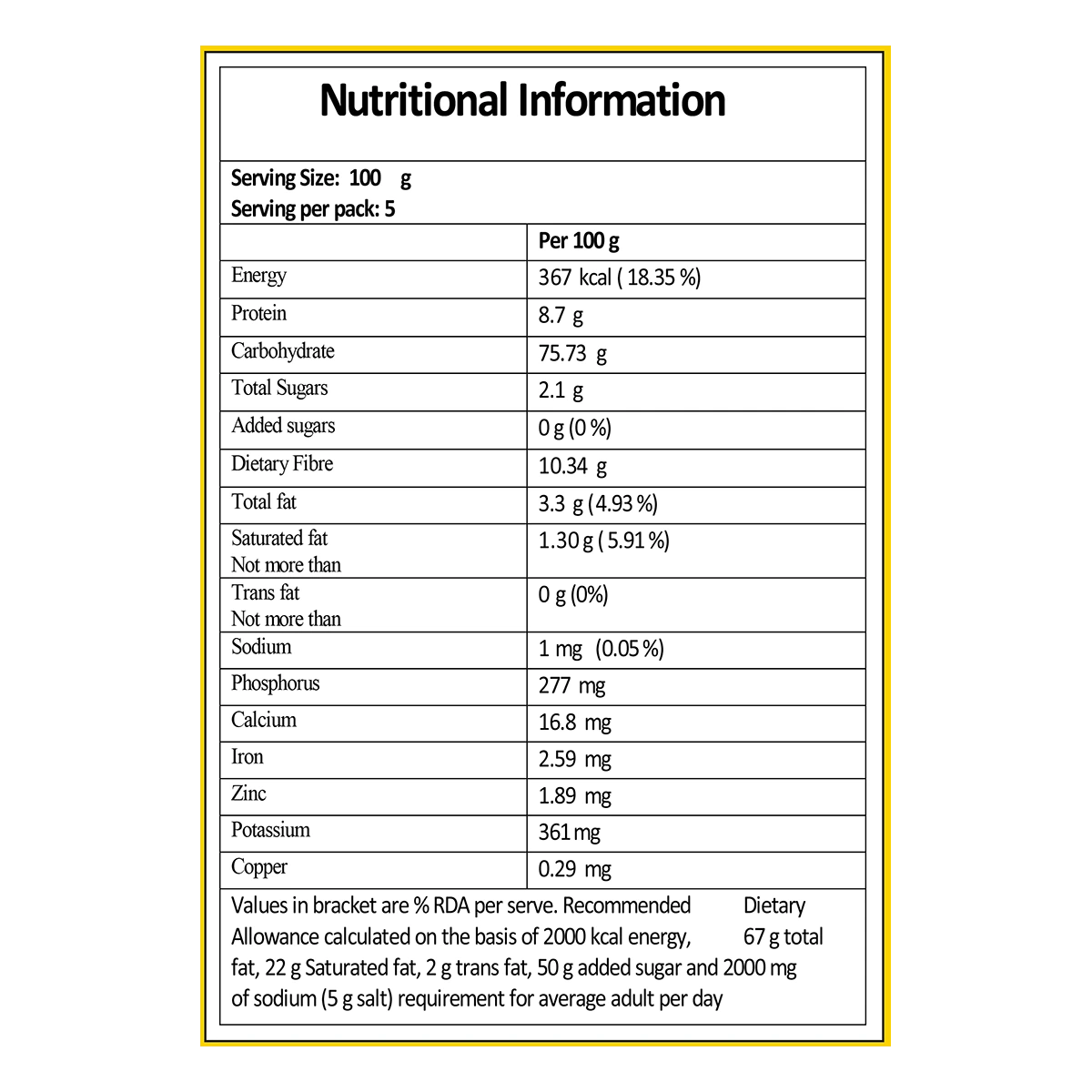 Nutritional Information

Serving Size: 100 g
Serving per pack: 5

|  | Per 100 g |
|---|---|
| Energy | 367 kcal ( 18.35 %) |
| Protein | 8.7 g |
| Carbohydrate | 75.73 g |
| Total Sugars | 2.1 g |
| Added sugars | 0 g (0 %) |
| Dietary Fibre | 10.34 g |
| Total fat | 3.3 g (4.93 %) |
| Saturated fat Not more than | 1.30 g ( 5.91 %) |
| Trans fat Not more than | 0 g (0%) |
| Sodium | 1 mg (0.05 %) |
| Phosphorus | 277 mg |
| Calcium | 16.8 mg |
| Iron | 2.59 mg |
| Zinc | 1.89 mg |
| Potassium | 361 mg |
| Copper | 0.29 mg |

Values in bracket are % RDA per serve. Recommended Dietary Allowance calculated on the basis of 2000 kcal energy, 67 g total fat, 22 g Saturated fat, 2 g trans fat, 50 g added sugar and 2000 mg of sodium (5 g salt) requirement for average adult per day